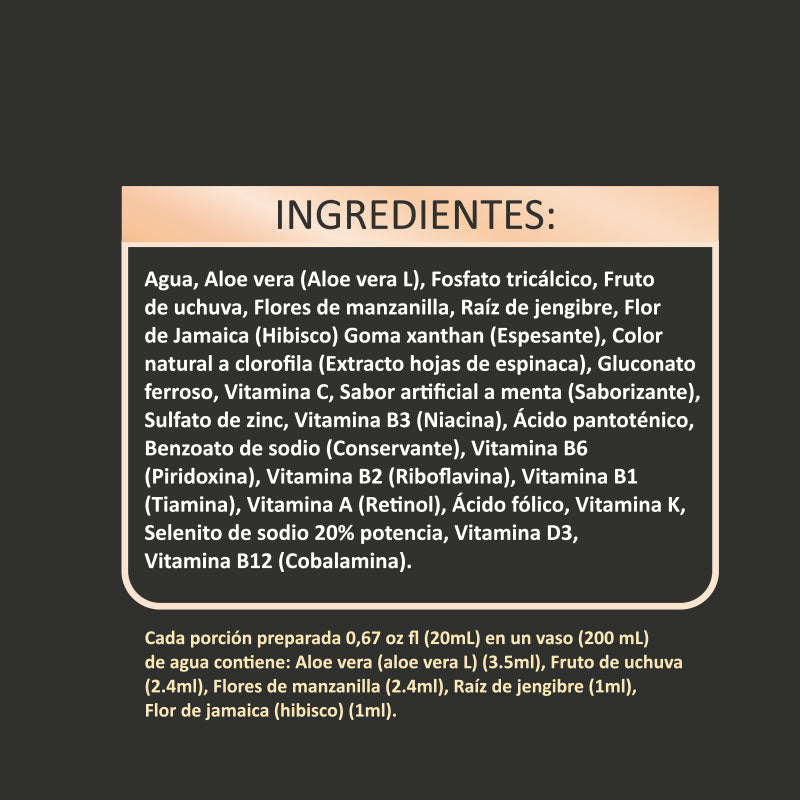 INGREDIENTES:

Agua, Aloe vera (Aloe vera L), Fosfato tricálcico, Fruto de uchuva, Flores de manzanilla, Raíz de jengibre, Flor de Jamaica (Hibisco) Goma xanthan (Espesante), Color natural a clorofila (Extracto hojas de espinaca), Gluconato ferroso, Vitamina C, Sabor artificial a menta (Saborizante), Sulfato de zinc, Vitamina B3 (Niacina), Ácido pantoténico, Benzoato de sodio (Conservante), Vitamina B6 (Piridoxina), Vitamina B2 (Riboflavina), Vitamina B1 (Tiamina), Vitamina A (Retinol), Ácido fólico, Vitamina K, Selenito de sodio 20% potencia, Vitamina D3, Vitamina B12 (Cobalamina).

Cada porción preparada 0,67 oz fl (20mL) en un vaso (200 mL) de agua contiene: Aloe vera (aloe vera L) (3.5ml), Fruto de uchuva (2.4ml), Flores de manzanilla (2.4ml), Raíz de jengibre (1ml), Flor de jamaica (hibisco) (1ml).